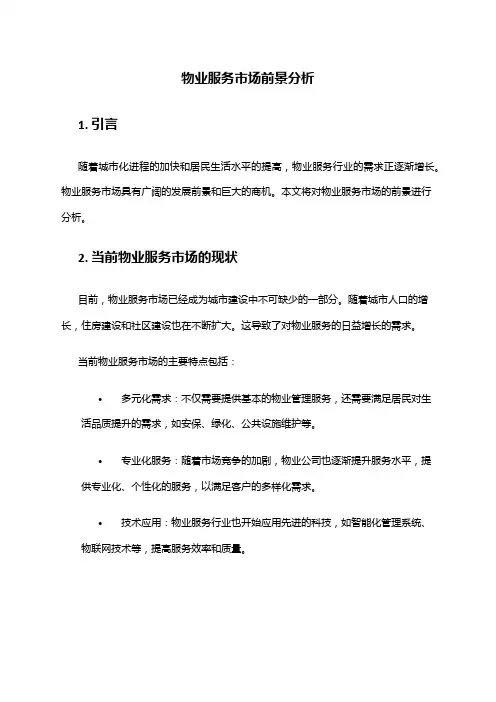 物业服务市场前景分析

1. 引言

随着城市化进程的加快和居民生活水平的提高，物业服务行业的需求正逐渐增长。物业服务市场具有广阔的发展前景和巨大的商机。本文将对物业服务市场的前景进行分析。

2. 当前物业服务市场的现状

目前，物业服务市场已经成为城市建设中不可缺少的一部分。随着城市人口的增长，住房建设和社区建设也在不断扩大。这导致了对物业服务的日益增长的需求。

当前物业服务市场的主要特点包括：

• 多元化需求：不仅需要提供基本的物业管理服务，还需要满足居民对生活品质提升的需求，如安保、绿化、公共设施维护等。

• 专业化服务：随着市场竞争的加剧，物业公司也逐渐提升服务水平，提供专业化、个性化的服务，以满足客户的多样化需求。

• 技术应用：物业服务行业也开始应用先进的科技，如智能化管理系统、物联网技术等，提高服务效率和质量。